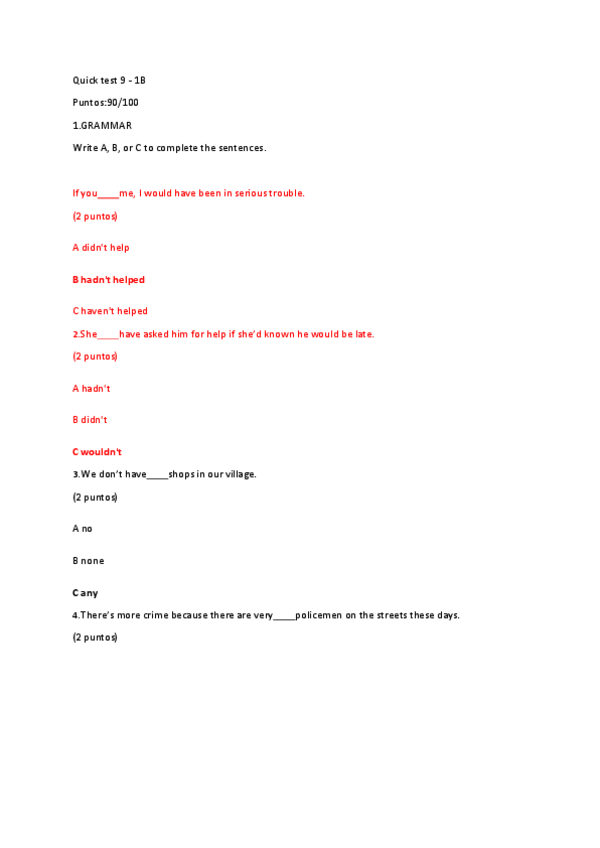 Quick test 9 - 1B

Puntos:90/100

1.GRAMMAR

Write A, B, or C to complete the sentences.

If you____me, I would have been in serious trouble.

(2 puntos)

A didn't help

B hadn't helped

C haven't helped

2.She____have asked him for help if she'd known he would be late.

(2 puntos)

A hadn't

B didn't

C wouldn't

3.We don't have____shops in our village.

(2 puntos)

A no

B none

C any

4.There's more crime because there are very____policemen on the streets these days.

(2 puntos)